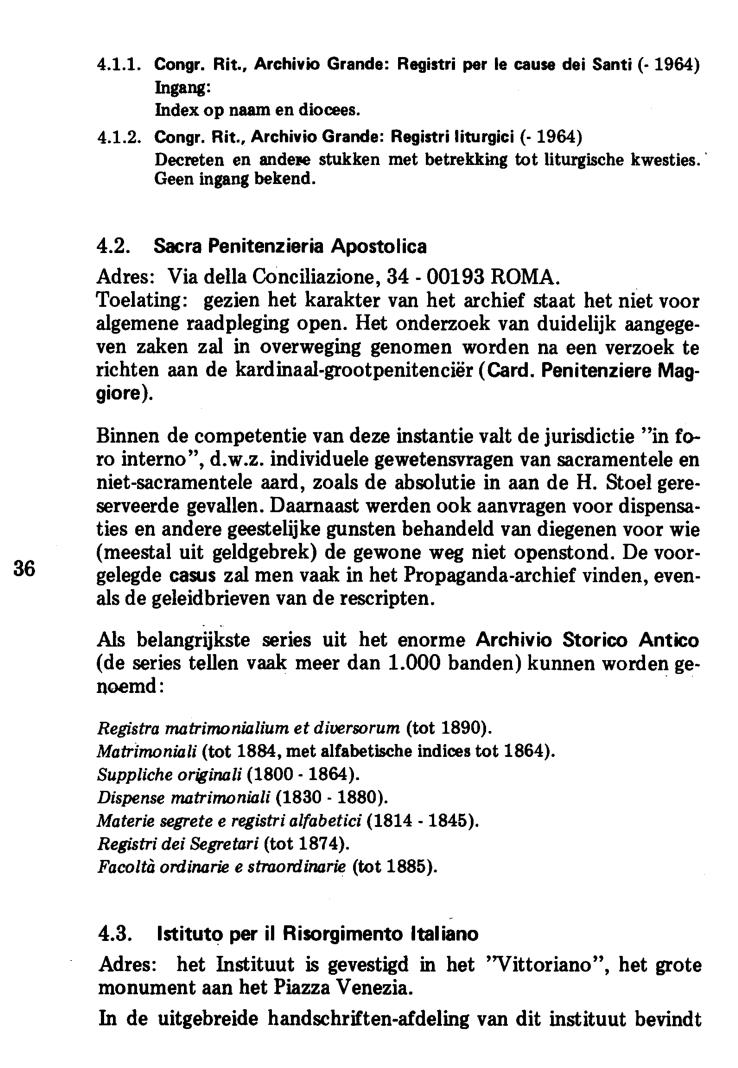 4.1.1. Congr. Rit., Archivio Grande: Registri per le cause dei Santi (- 1964)
Ingang:
Index op naam en diocees.

4.1.2. Congr. Rit., Archivio Grande: Registri liturgici (- 1964)
Decreten en andere stukken met betrekking tot liturgische kwesties. Geen ingang bekend.

4.2. Sacra Penitenzieria Apostolica

Adres: Via della Conciliazione, 34 - 00193 ROMA.
Toelating: gezien het karakter van het archief staat het niet voor algemene raadpleging open. Het onderzoek van duidelijk aangegeven zaken zal in overweging genomen worden na een verzoek te richten aan de kardinaal-grootpenitenciër (Card. Penitenziere Maggiore).

Binnen de competentie van deze instantie valt de jurisdictie "in foro interno", d.w.z. individuele gewetensvragen van sacramentele en niet-sacramentele aard, zoals de absolutie in aan de H. Stoel gereserveerde gevallen. Daarnaast werden ook aanvragen voor dispensaties en andere geestelijke gunsten behandeld van diegenen voor wie (meestal uit geldgebrek) de gewone weg niet openstond. De voorgelegde casus zal men vaak in het Propaganda-archief vinden, evenals de geleidbrieven van de rescripten.

36

Als belangrijkste series uit het enorme Archivio Storico Antico (de series tellen vaak meer dan 1.000 banden) kunnen worden genoemd:

Registra matrimonialium et diversorum (tot 1890).
Matrimoniali (tot 1884, met alfabetische indices tot 1864).
Suppliche originali (1800 - 1864).
Dispense matrimoniali (1830 - 1880).
Materie segrete e registri alfabetici (1814 - 1845).
Registri dei Segretari (tot 1874).
Facoltà ordinarie e straordinarie (tot 1885).

4.3. Istituto per il Risorgimento Italiano

Adres: het Instituut is gevestigd in het "Vittoriano", het grote monument aan het Piazza Venezia.

In de uitgebreide handschriften-afdeling van dit instituut bevindt